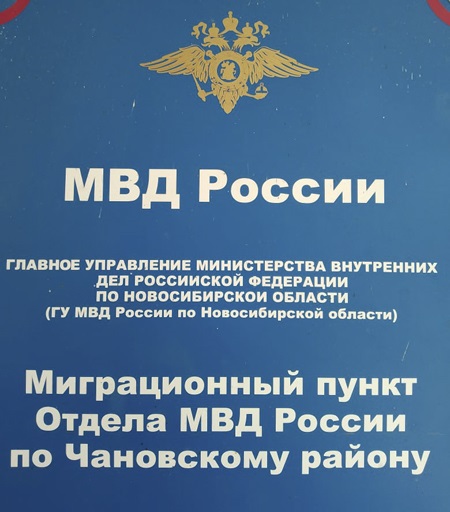 МВД России

ГЛАВНОЕ УПРАВЛЕНИЕ МИНИСТЕРСТВА ВНУТРЕННИХ ДЕЛ РОССИЙСКОЙ ФЕДЕРАЦИИ ПО НОВОСИБИРСКОЙ ОБЛАСТИ (ГУ МВД России по Новосибирской области)

Миграционный пункт Отдела МВД России по Чановскому району